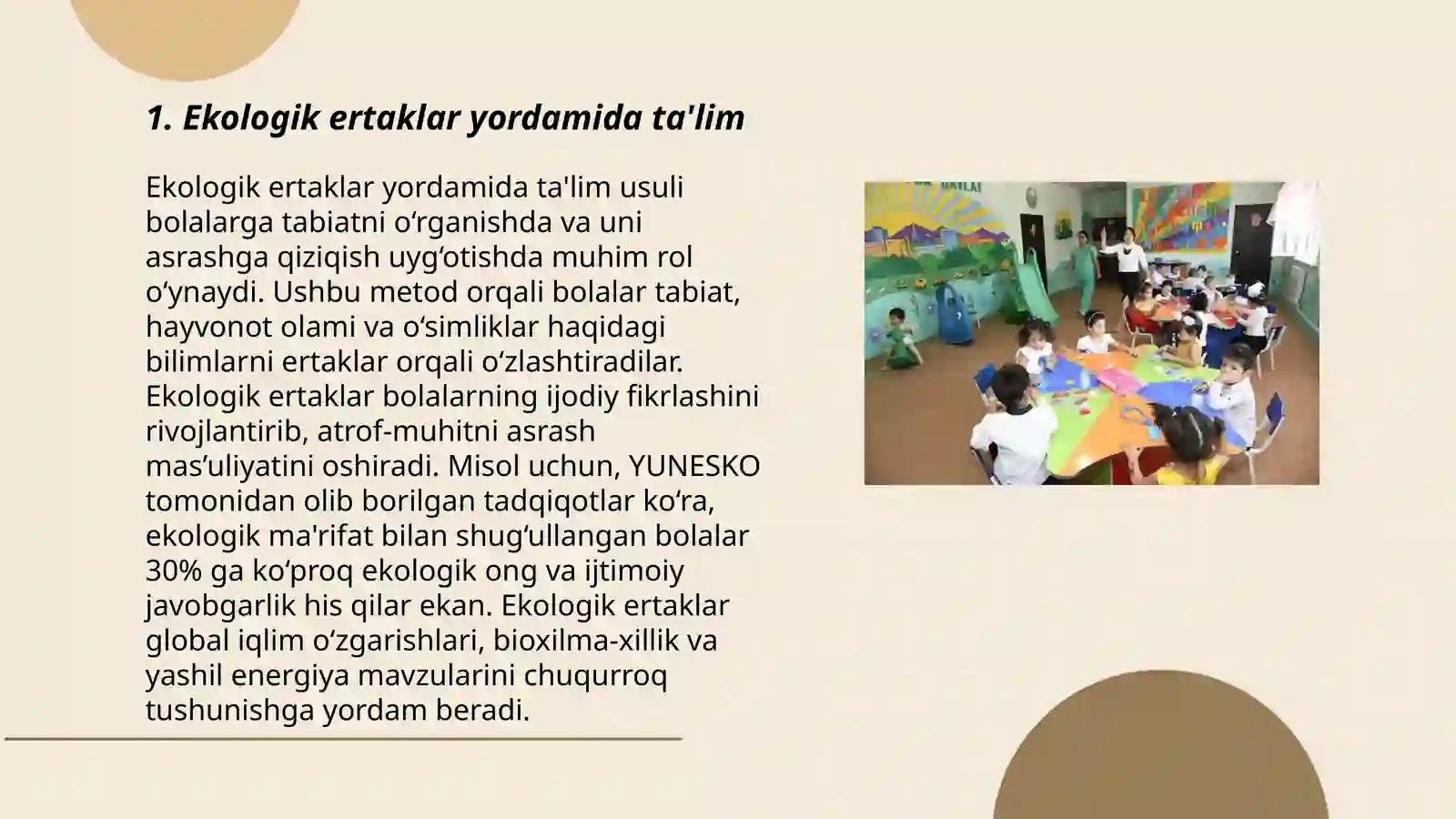 1. Ekologik ertaklar yordamida ta'lim

Ekologik ertaklar yordamida ta'lim usuli bolalarga tabiatni oʻrganishda va uni asrashga qiziqish uygʻotishda muhim rol oʻynaydi. Ushbu metod orqali bolalar tabiat, hayvonot olami va oʻsimliklar haqidagi bilimlarni ertaklar orqali oʻzlashtiradilar. Ekologik ertaklar bolalarning ijodiy fikrlashini rivojlantirib, atrof-muhitni asrash masʼuliyatini oshiradi. Misol uchun, YUNESKO tomonidan olib borilgan tadqiqotlar koʻra, ekologik ma'rifat bilan shugʻullangan bolalar 30% ga koʻproq ekologik ong va ijtimoiy javobgarlik his qilar ekan. Ekologik ertaklar global iqlim oʻzgarishlari, bioxilma-xillik va yashil energiya mavzularini chuqurroq tushunishga yordam beradi.